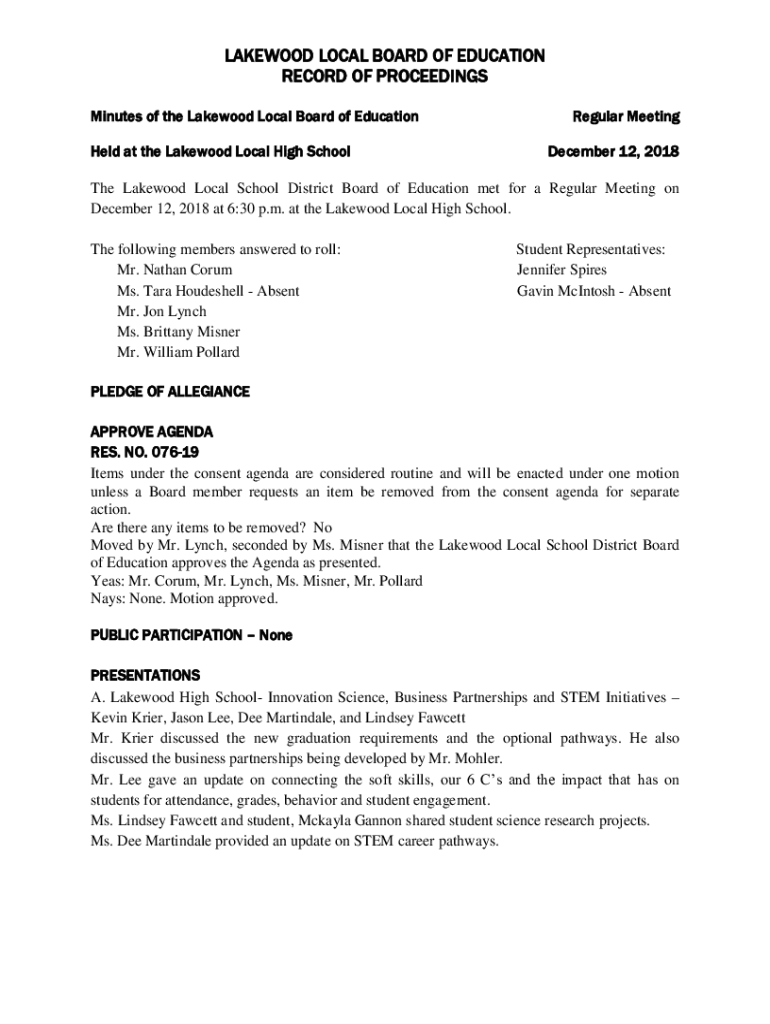 LAKEWOOD LOCAL BOARD OF EDUCATION
RECORD OF PROCEEDINGS

Minutes of the Lakewood Local Board of Education

Regular Meeting

Held at the Lakewood Local High School

December 12, 2018

The Lakewood Local School District Board of Education met for a Regular Meeting on December 12, 2018 at 6:30 p.m. at the Lakewood Local High School.

The following members answered to roll:
Mr. Nathan Corum
Ms. Tara Houdeshell - Absent
Mr. Jon Lynch
Ms. Brittany Misner
Mr. William Pollard

Student Representatives:
Jennifer Spires
Gavin McIntosh - Absent

PLEDGE OF ALLEGIANCE

APPROVE AGENDA
RES. NO. 076-19
Items under the consent agenda are considered routine and will be enacted under one motion unless a Board member requests an item be removed from the consent agenda for separate action.
Are there any items to be removed? No
Moved by Mr. Lynch, seconded by Ms. Misner that the Lakewood Local School District Board of Education approves the Agenda as presented.
Yeas: Mr. Corum, Mr. Lynch, Ms. Misner, Mr. Pollard
Nays: None. Motion approved.

PUBLIC PARTICIPATION – None

PRESENTATIONS
A. Lakewood High School- Innovation Science, Business Partnerships and STEM Initiatives – Kevin Krier, Jason Lee, Dee Martindale, and Lindsey Fawcett
Mr. Krier discussed the new graduation requirements and the optional pathways. He also discussed the business partnerships being developed by Mr. Mohler.
Mr. Lee gave an update on connecting the soft skills, our 6 C's and the impact that has on students for attendance, grades, behavior and student engagement.
Ms. Lindsey Fawcett and student, Mckayla Gannon shared student science research projects.
Ms. Dee Martindale provided an update on STEM career pathways.